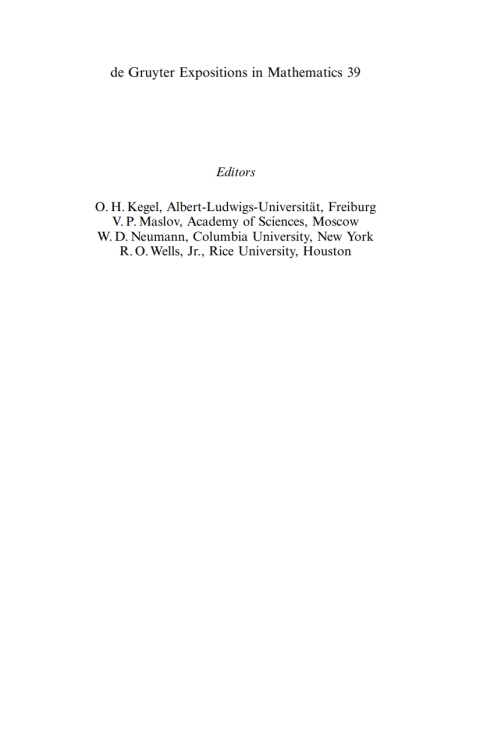 de Gruyter Expositions in Mathematics 39

Editors

O. H. Kegel, Albert-Ludwigs-Universität, Freiburg
V. P. Maslov, Academy of Sciences, Moscow
W. D. Neumann, Columbia University, New York
R. O. Wells, Jr., Rice University, Houston